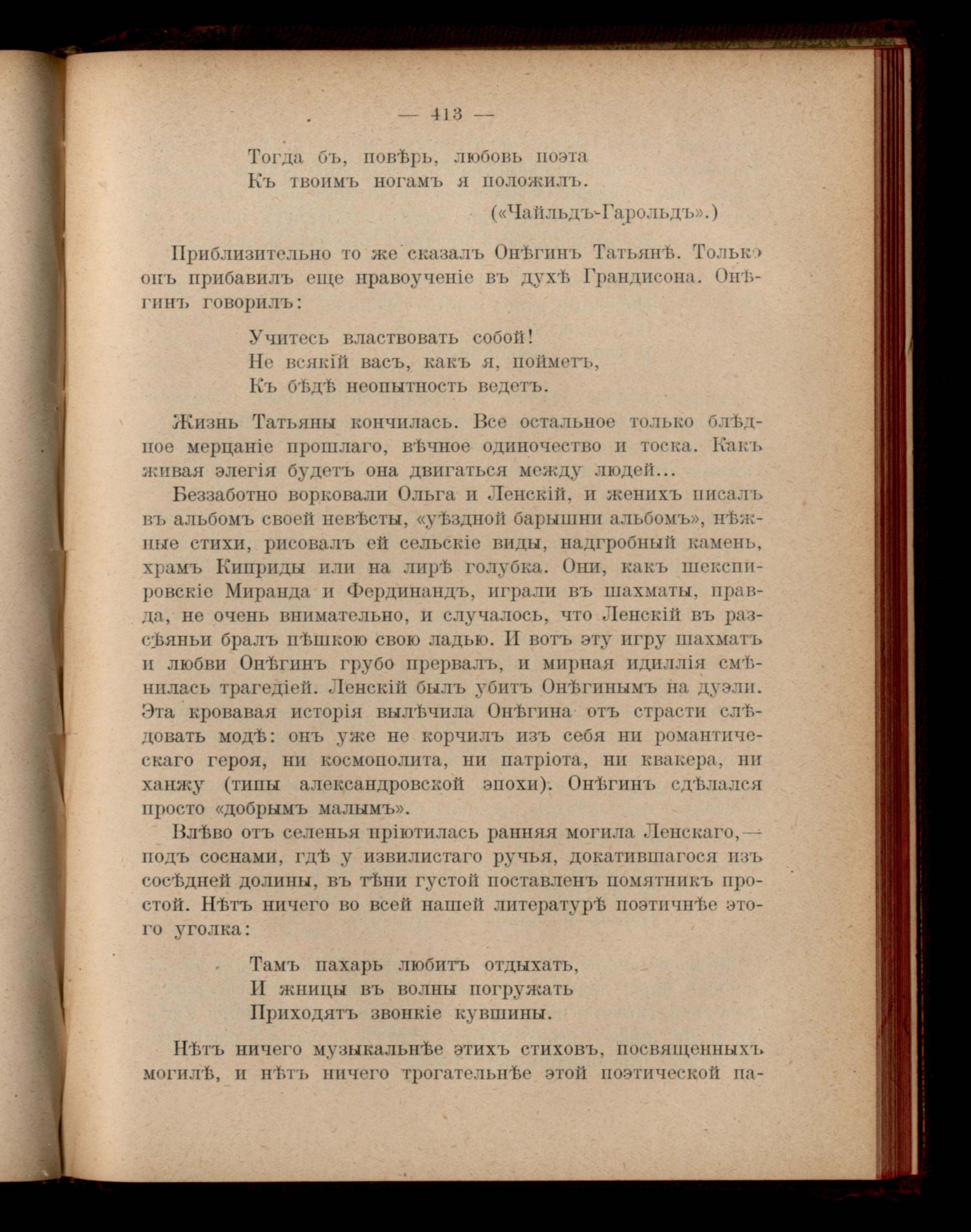 — 413 —

Тогда бъ, повѣрь, любовь поэта
Къ твоимъ ногамъ я положилъ.

(«Чайльдъ-Гарольдъ».)

Приблизительно то же сказалъ Онѣгинъ Татьянѣ. Только онъ прибавилъ еще нравоученіе въ духѣ Грандисона. Онѣгинъ говорилъ:

Учитесь властвовать собой!
Не всякій васъ, какъ я, пойметъ,
Къ бѣдѣ неопытность ведетъ.

Жизнь Татьяны кончилась. Все остальное только блѣдное мерцаніе прошлаго, вѣчное одиночество и тоска. Какъ живая элегія будетъ она двигаться между людей...

Беззаботно ворковали Ольга и Ленскій, и женихъ писалъ въ альбомъ своей невѣсты, «уѣздной барышни альбомъ», нѣжные стихи, рисовалъ ей сельскіе виды, надгробный камень, храмъ Киприды или на лирѣ голубка. Они, какъ шекспировскіе Миранда и Фердинандъ, играли въ шахматы, правда, не очень внимательно, и случалось, что Ленскій въ разсѣяньи бралъ пѣшкою свою ладью. И вотъ эту игру шахматъ и любви Онѣгинъ грубо прервалъ, и мирная идиллія смѣнилась трагедіей. Ленскій былъ убитъ Онѣгинымъ на дуэли. Эта кровавая исторія вылѣчила Онѣгина отъ страсти слѣдовать модѣ: онъ уже не корчилъ изъ себя ни романтическаго героя, ни космополита, ни патріота, ни квакера, ни ханжу (типы александровской эпохи). Онѣгинъ сдѣлался просто «добрымъ малымъ».

Влѣво отъ селенья пріютилась ранняя могила Ленскаго,— подъ соснами, гдѣ у извилистаго ручья, докатившагося изъ сосѣдней долины, въ тѣни густой поставленъ помятникъ простой. Нѣтъ ничего во всей нашей литературѣ поэтичнѣе этого уголка:

Тамъ пахарь любитъ отдыхать,
И жницы въ волны погружать
Приходятъ звонкіе кувшины.

Нѣтъ ничего музыкальнѣе этихъ стиховъ, посвященныхъ могилѣ, и нѣтъ ничего трогательнѣе этой поэтической па-